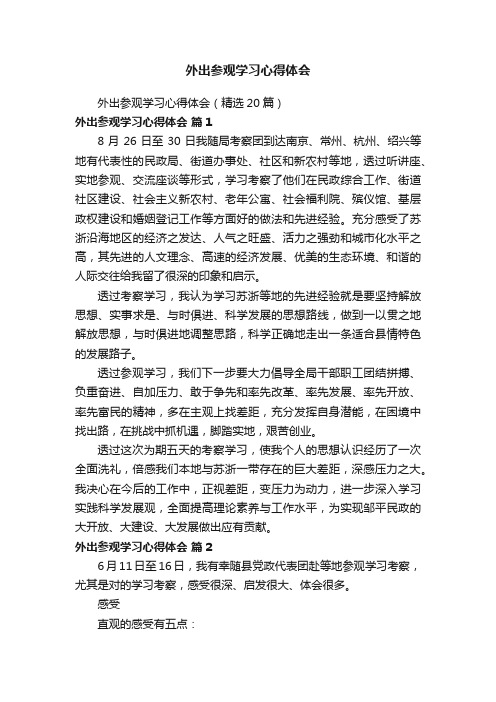 外出参观学习心得体会

外出参观学习心得体会（精选20篇）

外出参观学习心得体会 篇1

8月26日至30日我随局考察团到达南京、常州、杭州、绍兴等地有代表性的民政局、街道办事处、社区和新农村等地，透过听讲座、实地参观、交流座谈等形式，学习考察了他们在民政综合工作、街道社区建设、社会主义新农村、老年公寓、社会福利院、殡仪馆、基层政权建设和婚姻登记工作等方面好的做法和先进经验。充分感受了苏浙沿海地区的经济之发达、人气之旺盛、活力之强劲和城市化水平之高，其先进的人文理念、高速的经济发展、优美的生态环境、和谐的人际交往给我留了很深的印象和启示。

透过考察学习，我认为学习苏浙等地的先进经验就是要坚持解放思想、实事求是、与时俱进、科学发展的思想路线，做到一以贯之地解放思想，与时俱进地调整思路，科学正确地走出一条适合县情特色的发展路子。

透过参观学习，我们下一步要大力倡导全局干部职工团结拼搏、负重奋进、自加压力、敢于争先和率先改革、率先发展、率先开放、率先富民的精神，多在主观上找差距，充分发挥自身潜能，在困境中找出路，在挑战中抓机遇，脚踏实地，艰苦创业。

透过这次为期五天的考察学习，使我个人的思想认识经历了一次全面洗礼，倍感我们本地与苏浙一带存在的巨大差距，深感压力之大。我决心在今后的工作中，正视差距，变压力为动力，进一步深入学习实践科学发展观，全面提高理论素养与工作水平，为实现邹平民政的大开放、大建设、大发展做出应有贡献。

外出参观学习心得体会 篇2

6月11日至16日，我有幸随县党政代表团赴等地参观学习考察，尤其是对的学习考察，感受很深、启发很大、体会很多。

感受

直观的感受有五点：